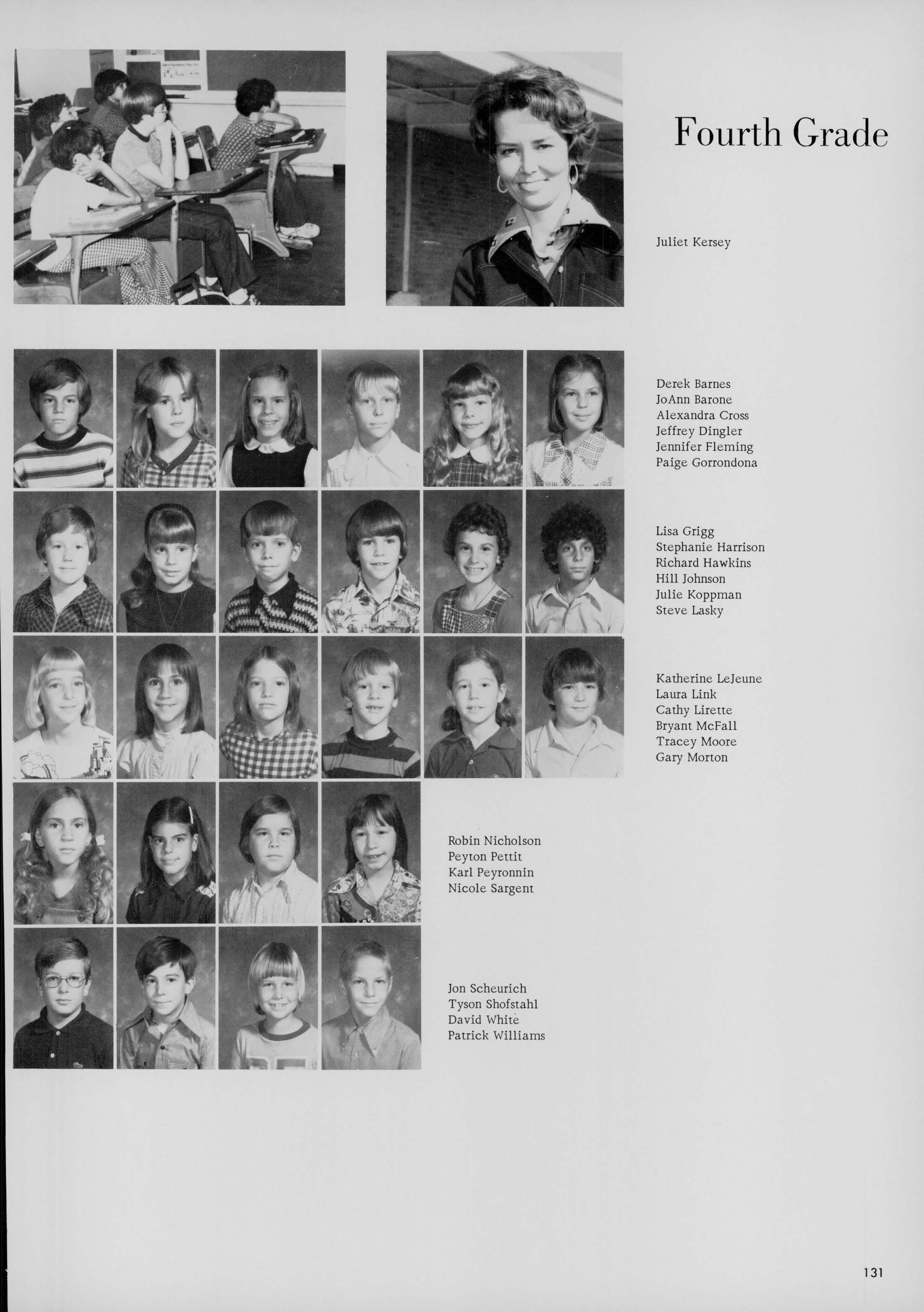 Fourth Grade

Juliet Kersey

Derek Barnes
JoAnn Barone
Alexandra Cross
Jeffrey Dingler
Jennifer Fleming
Paige Gorrondona

Lisa Grigg
Stephanie Harrison
Richard Hawkins
Hill Johnson
Julie Koppman
Steve Lasky

Katherine LeJeune
Laura Link
Cathy Lirette
Bryant McFall
Tracey Moore
Gary Morton

Robin Nicholson
Peyton Pettit
Karl Peyronnin
Nicole Sargent

Jon Scheurich
Tyson Shofstahl
David White
Patrick Williams

131